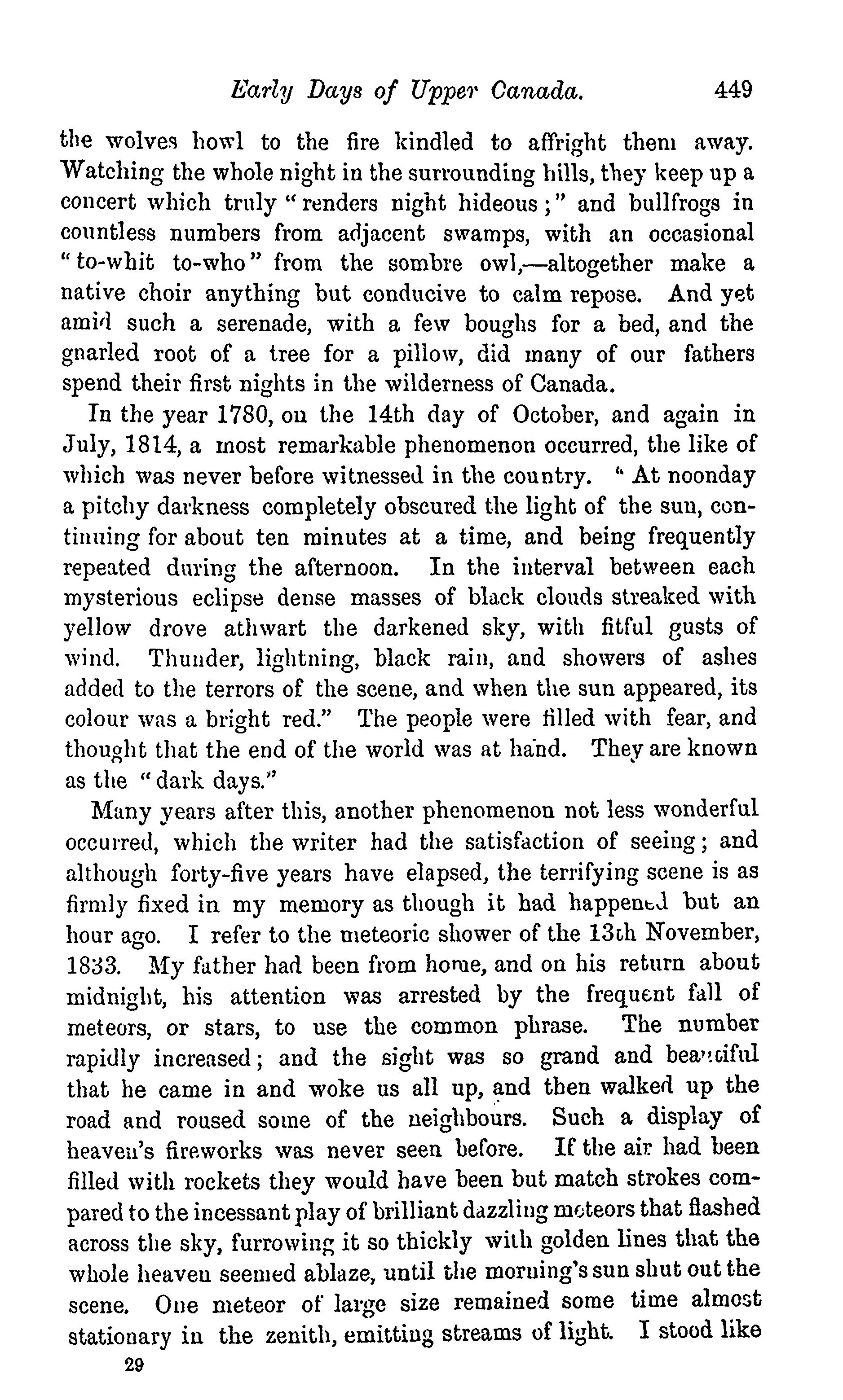 Early Days of Upper Canada. 449

the wolves howl to the fire kindled to affright them away. Watching the whole night in the surrounding hills, they keep up a concert which truly "renders night hideous;" and bullfrogs in countless numbers from adjacent swamps, with an occasional "to-whit to-who" from the sombre owl,—altogether make a native choir anything but conducive to calm repose. And yet amid such a serenade, with a few boughs for a bed, and the gnarled root of a tree for a pillow, did many of our fathers spend their first nights in the wilderness of Canada.

In the year 1780, on the 14th day of October, and again in July, 1814, a most remarkable phenomenon occurred, the like of which was never before witnessed in the country. "At noonday a pitchy darkness completely obscured the light of the sun, continuing for about ten minutes at a time, and being frequently repeated during the afternoon. In the interval between each mysterious eclipse dense masses of black clouds streaked with yellow drove athwart the darkened sky, with fitful gusts of wind. Thunder, lightning, black rain, and showers of ashes added to the terrors of the scene, and when the sun appeared, its colour was a bright red." The people were filled with fear, and thought that the end of the world was at hand. They are known as the "dark days."

Many years after this, another phenomenon not less wonderful occurred, which the writer had the satisfaction of seeing; and although forty-five years have elapsed, the terrifying scene is as firmly fixed in my memory as though it had happened but an hour ago. I refer to the meteoric shower of the 13th November, 1833. My father had been from home, and on his return about midnight, his attention was arrested by the frequent fall of meteors, or stars, to use the common phrase. The number rapidly increased; and the sight was so grand and beautiful that he came in and woke us all up, and then walked up the road and roused some of the neighbours. Such a display of heaven's fireworks was never seen before. If the air had been filled with rockets they would have been but match strokes compared to the incessant play of brilliant dazzling meteors that flashed across the sky, furrowing it so thickly with golden lines that the whole heaven seemed ablaze, until the morning's sun shut out the scene. One meteor of large size remained some time almost stationary in the zenith, emitting streams of light. I stood like

29